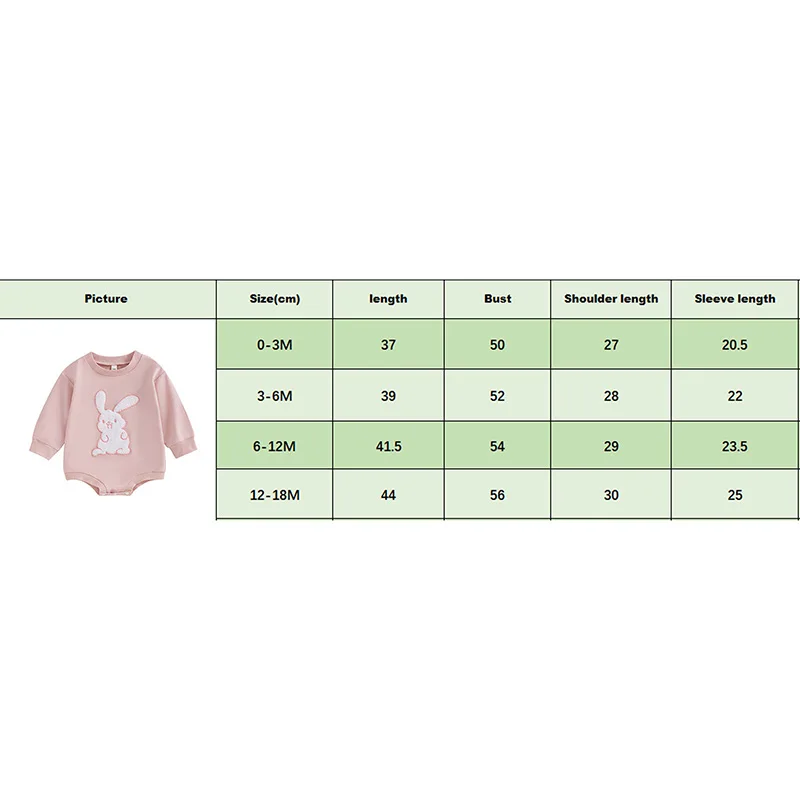 | Picture | Size(cm) | length | Bust | Shoulder length | Sleeve length |
|---|---|---|---|---|---|
| | 0-3M | 37 | 50 | 27 | 20.5 |
| | 3-6M | 39 | 52 | 28 | 22 |
| | 6-12M | 41.5 | 54 | 29 | 23.5 |
| | 12-18M | 44 | 56 | 30 | 25 |